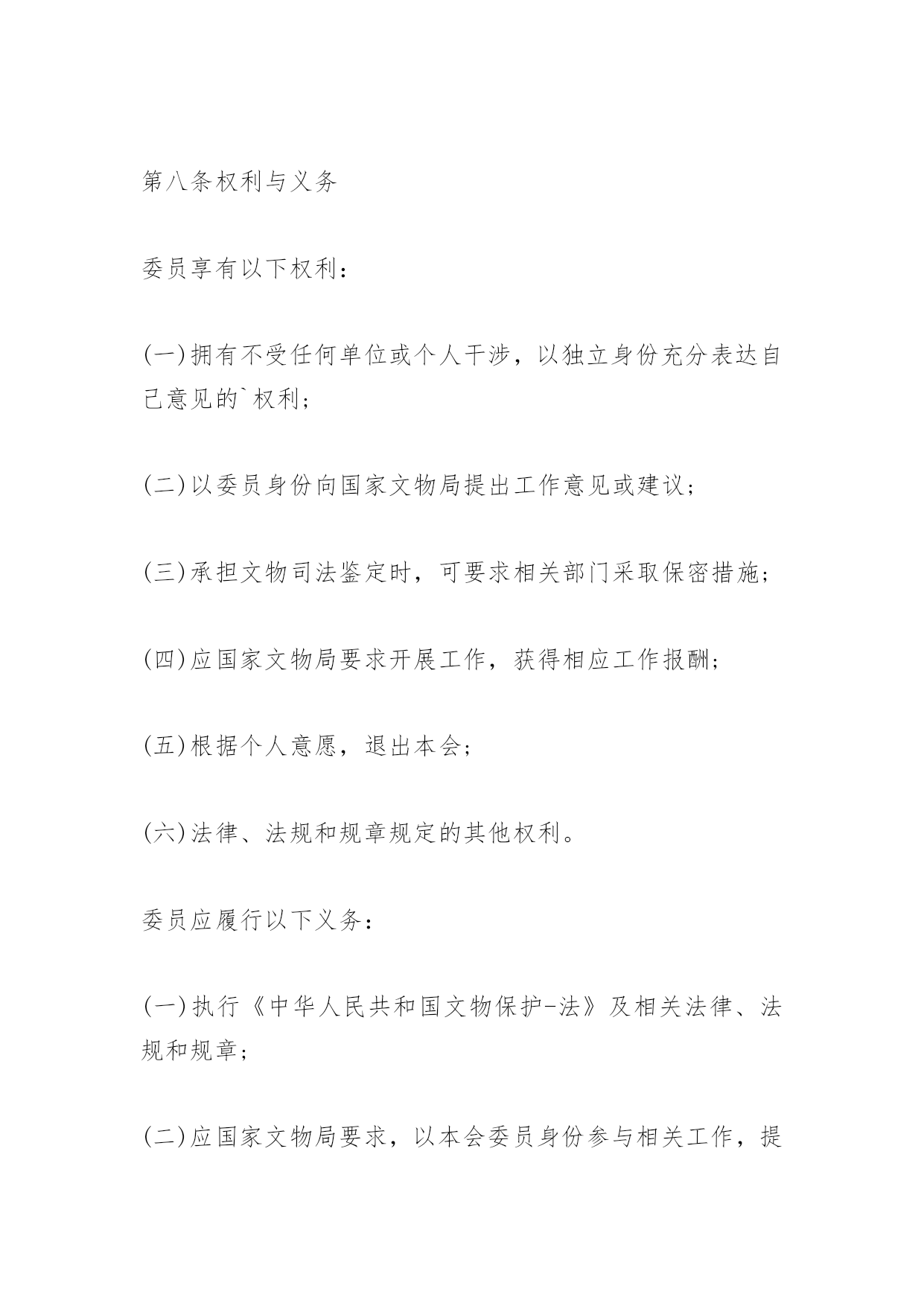 第八条权利与义务

委员享有以下权利：

(一)拥有不受任何单位或个人干涉，以独立身份充分表达自己意见的`权利；

(二)以委员身份向国家文物局提出工作意见或建议；

(三)承担文物司法鉴定时，可要求相关部门采取保密措施；

(四)应国家文物局要求开展工作，获得相应工作报酬；

(五)根据个人意愿，退出本会；

(六)法律、法规和规章规定的其他权利。

委员应履行以下义务：

(一)执行《中华人民共和国文物保护-法》及相关法律、法规和规章；

(二)应国家文物局要求，以本会委员身份参与相关工作，提